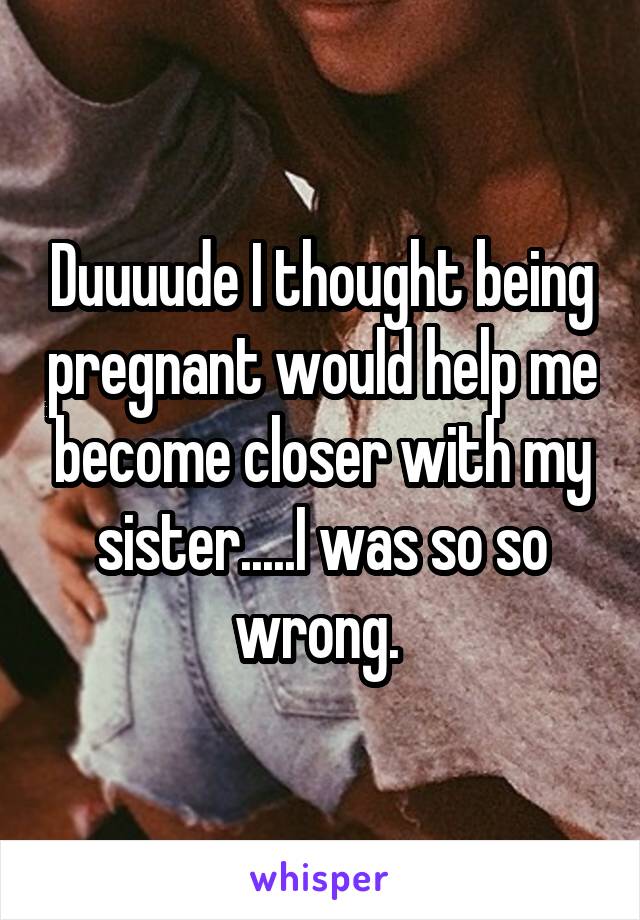 Duuuude I thought being pregnant would help me become closer with my sister.....I was so so wrong.

whisper